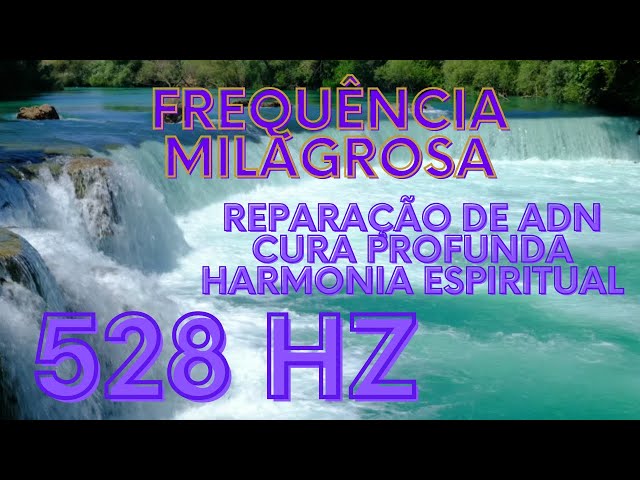 FREQUÊNCIA MILAGROSA

REPARAÇÃO DE ADN
CURA PROFUNDA
HARMONIA ESPIRITUAL

528 HZ